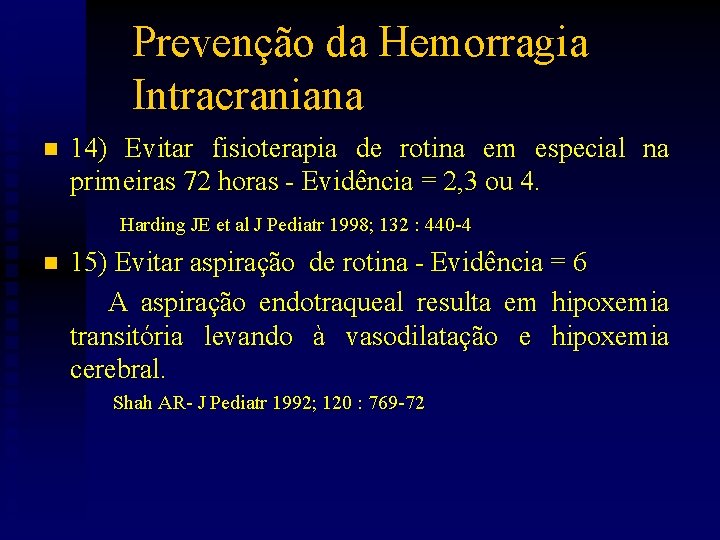 Prevenção da Hemorragia Intracraniana

14) Evitar fisioterapia de rotina em especial na primeiras 72 horas - Evidência = 2,3 ou 4.

Harding JE et al J Pediatr 1998; 132 : 440-4

15) Evitar aspiração de rotina - Evidência = 6

A aspiração endotraqueal resulta em hipoxemia transitória levando à vasodilatação e hipoxemia cerebral.

Shah AR- J Pediatr 1992; 120 : 769-72